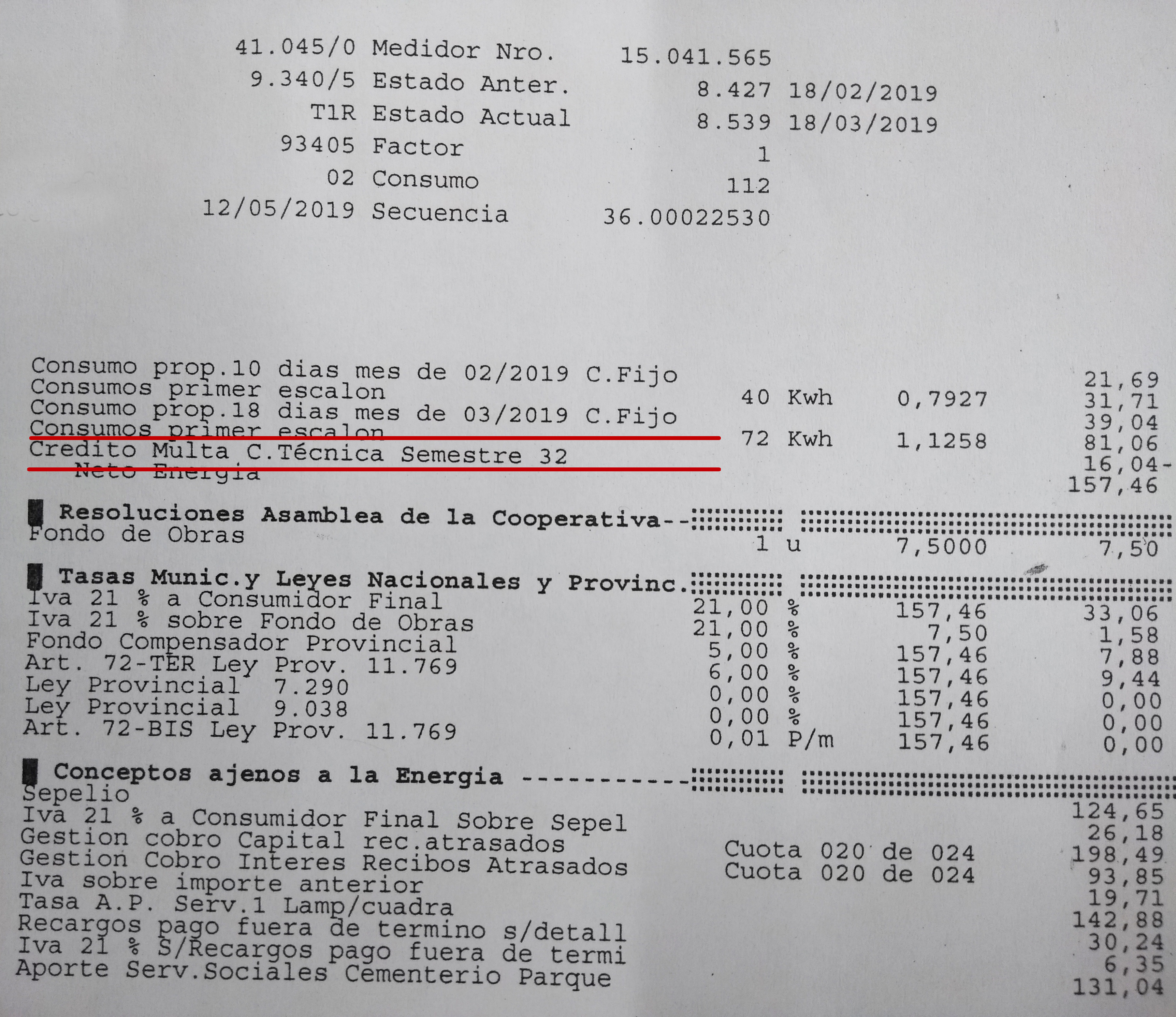 41.045/0 Medidor Nro. 15.041.565
9.340/5 Estado Anter. 8.427 18/02/2019
T1R Estado Actual 8.539 18/03/2019
93405 Factor 1
02 Consumo 112
12/05/2019 Secuencia 36.00022530

Consumo prop.10 dias mes de 02/2019 C.Fijo 21,69
Consumos primer escalon 40 Kwh 0,7927 31,71
Consumo prop.18 dias mes de 03/2019 C.Fijo 39,04
Consumos primer escalon 72 Kwh 1,1258 81,06
Credito Multa C.Técnica Semestre 32 16,04-
Neto Energia 157,46

Resoluciones Asamblea de la Cooperativa--
Fondo de Obras 1 u 7,5000 7,50

Tasas Munic.y Leyes Nacionales y Provinc.
Iva 21 % a Consumidor Final 21,00 % 157,46 33,06
Iva 21 % sobre Fondo de Obras 21,00 % 7,50 1,58
Fondo Compensador Provincial 5,00 % 157,46 7,88
Art. 72-TER Ley Prov. 11.769 6,00 % 157,46 9,44
Ley Provincial 7.290 0,00 % 157,46 0,00
Ley Provincial 9.038 0,00 % 157,46 0,00
Art. 72-BIS Ley Prov. 11.769 0,01 P/m 157,46 0,00

Conceptos ajenos a la Energia ----------
Sepelio 124,65
Iva 21 % a Consumidor Final Sobre Sepel 26,18
Gestion cobro Capital rec.atrasados Cuota 020 de 024 198,49
Gestion Cobro Interes Recibos Atrasados Cuota 020 de 024 93,85
Iva sobre importe anterior 19,71
Tasa A.P. Serv.1 Lamp/cuadra 142,88
Recargos pago fuera de termino s/detall 30,24
Iva 21 % S/Recargos pago fuera de termi 6,35
Aporte Serv.Sociales Cementerio Parque 131,04